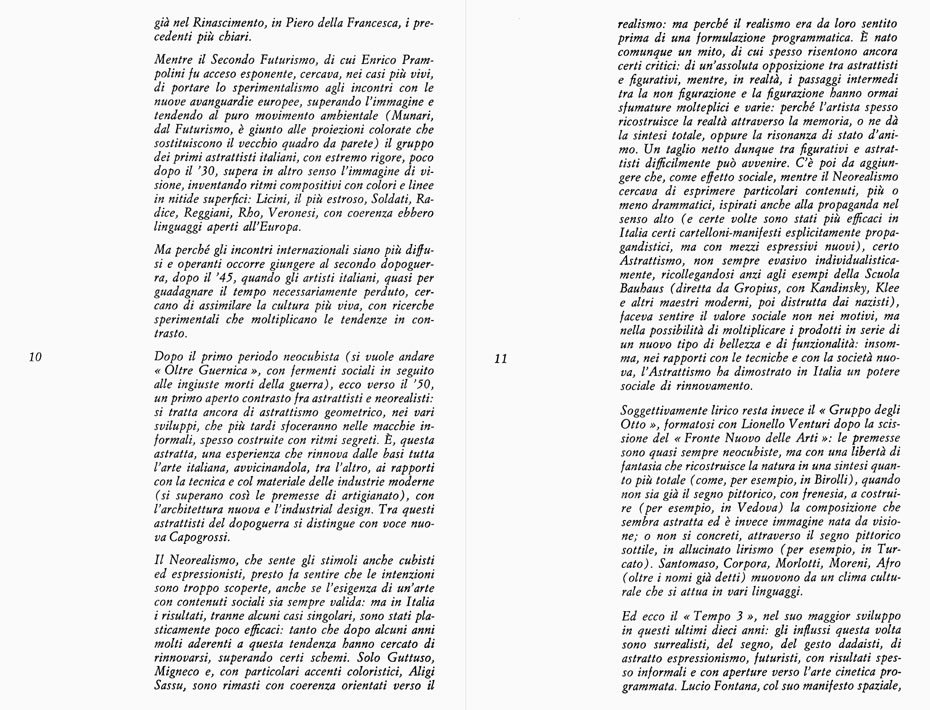 già nel Rinascimento, in Piero della Francesca, i precedenti più chiari.

Mentre il Secondo Futurismo, di cui Enrico Prampolini fu acceso esponente, cercava, nei casi più vivi, di portare lo sperimentalismo agli incontri con le nuove avanguardie europee, superando l'immagine e tendendo al puro movimento ambientale (Munari, dal Futurismo, è giunto alle proiezioni colorate che sostituiscono il vecchio quadro da parete) il gruppo dei primi astrattisti italiani, con estremo rigore, poco dopo il '30, supera in altro senso l'immagine di visione, inventando ritmi compositivi con colori e linee in nitide superfici: Licini, il più estroso, Soldati, Radice, Reggiani, Rho, Veronesi, con coerenza ebbero linguaggi aperti all'Europa.

Ma perché gli incontri internazionali siano più diffusi e operanti occorre giungere al secondo dopoguerra, dopo il '45, quando gli artisti italiani, quasi per guadagnare il tempo necessariamente perduto, cercano di assimilare la cultura più viva, con ricerche sperimentali che moltiplicano le tendenze in contrasto.

10

Dopo il primo periodo neocubista (si vuole andare « Oltre Guernica », con fermenti sociali in seguito alle ingiuste morti della guerra), ecco verso il '50, un primo aperto contrasto fra astrattisti e neorealisti: si tratta ancora di astrattismo geometrico, nei vari sviluppi, che più tardi sfoceranno nelle macchie informali, spesso costruite con ritmi segreti. È, questa astratta, una esperienza che rinnova dalle basi tutta l'arte italiana, avvicinandola, tra l'altro, ai rapporti con la tecnica e col materiale delle industrie moderne (si superano così le premesse di artigianato), con l'architettura nuova e l'industrial design. Tra questi astrattisti del dopoguerra si distingue con voce nuova Capogrossi.

Il Neorealismo, che sente gli stimoli anche cubisti ed espressionisti, presto fa sentire che le intenzioni sono troppo scoperte, anche se l'esigenza di un'arte con contenuti sociali sia sempre valida: ma in Italia i risultati, tranne alcuni casi singolari, sono stati plasticamente poco efficaci: tanto che dopo alcuni anni molti aderenti a questa tendenza hanno cercato di rinnovarsi, superando certi schemi. Solo Guttuso, Migneco e, con particolari accenti coloristici, Aligi Sassu, sono rimasti con coerenza orientati verso il

realismo: ma perché il realismo era da loro sentito prima di una formulazione programmatica. È nato comunque un mito, di cui spesso risentono ancora certi critici: di un'assoluta opposizione tra astrattisti e figurativi, mentre, in realtà, i passaggi intermedi tra la non figurazione e la figurazione hanno ormai sfumature molteplici e varie: perché l'artista spesso ricostruisce la realtà attraverso la memoria, o ne dà la sintesi totale, oppure la risonanza di stato d'animo. Un taglio netto dunque tra figurativi e astrattisti difficilmente può avvenire. C'è poi da aggiungere che, come effetto sociale, mentre il Neorealismo cercava di esprimere particolari contenuti, più o meno drammatici, ispirati anche alla propaganda nel senso alto (e certe volte sono stati più efficaci in Italia certi cartelloni-manifesti esplicitamente propagandistici, ma con mezzi espressivi nuovi), certo Astrattismo, non sempre evasivo individualisticamente, ricollegandosi anzi agli esempi della Scuola Bauhaus (diretta da Gropius, con Kandinsky, Klee e altri maestri moderni, poi distrutta dai nazisti), faceva sentire il valore sociale non nei motivi, ma nella possibilità di moltiplicare i prodotti in serie di un nuovo tipo di bellezza e di funzionalità: insomma, nei rapporti con le tecniche e con la società nuova, l'Astrattismo ha dimostrato in Italia un potere sociale di rinnovamento.

11

Soggettivamente lirico resta invece il « Gruppo degli Otto », formatosi con Lionello Venturi dopo la scissione del « Fronte Nuovo delle Arti »: le premesse sono quasi sempre neocubiste, ma con una libertà di fantasia che ricostruisce la natura in una sintesi quanto più totale (come, per esempio, in Birolli), quando non sia già il segno pittorico, con frenesia, a costruire (per esempio, in Vedova) la composizione che sembra astratta ed è invece immagine nata da visione; o non si concreti, attraverso il segno pittorico sottile, in allucinato lirismo (per esempio, in Turcato). Santomaso, Corpora, Morlotti, Moreni, Afro (oltre i nomi già detti) muovono da un clima culturale che si attua in vari linguaggi.

Ed ecco il « Tempo 3 », nel suo maggior sviluppo in questi ultimi dieci anni: gli influssi questa volta sono surrealisti, del segno, del gesto dadaisti, di astratto espressionismo, futuristi, con risultati spesso informali e con aperture verso l'arte cinetica programmata. Lucio Fontana, col suo manifesto spaziale,